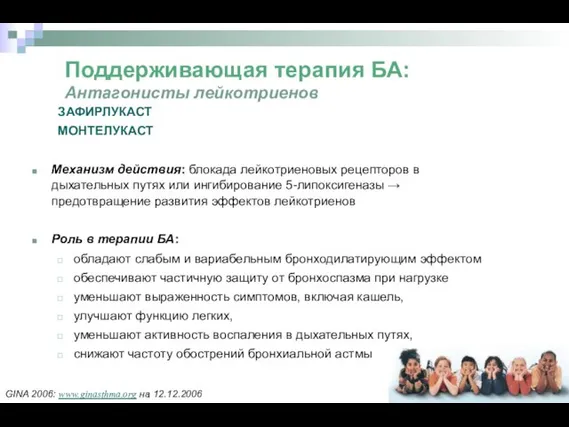 Поддерживающая терапия БА:
Антагонисты лейкотриенов
ЗАФИРЛУКАСТ
МОНТЕЛУКАСТ

Механизм действия: блокада лейкотриеновых рецепторов в дыхательных путях или ингибирование 5-липоксигеназы → предотвращение развития эффектов лейкотриенов

Роль в терапии БА:
обладают слабым и вариабельным бронходилатирующим эффектом
обеспечивают частичную защиту от бронхоспазма при нагрузке
уменьшают выраженность симптомов, включая кашель,
улучшают функцию легких,
уменьшают активность воспаления в дыхательных путях,
снижают частоту обострений бронхиальной астмы

GINA 2006: www.ginasthma.org на 12.12.2006